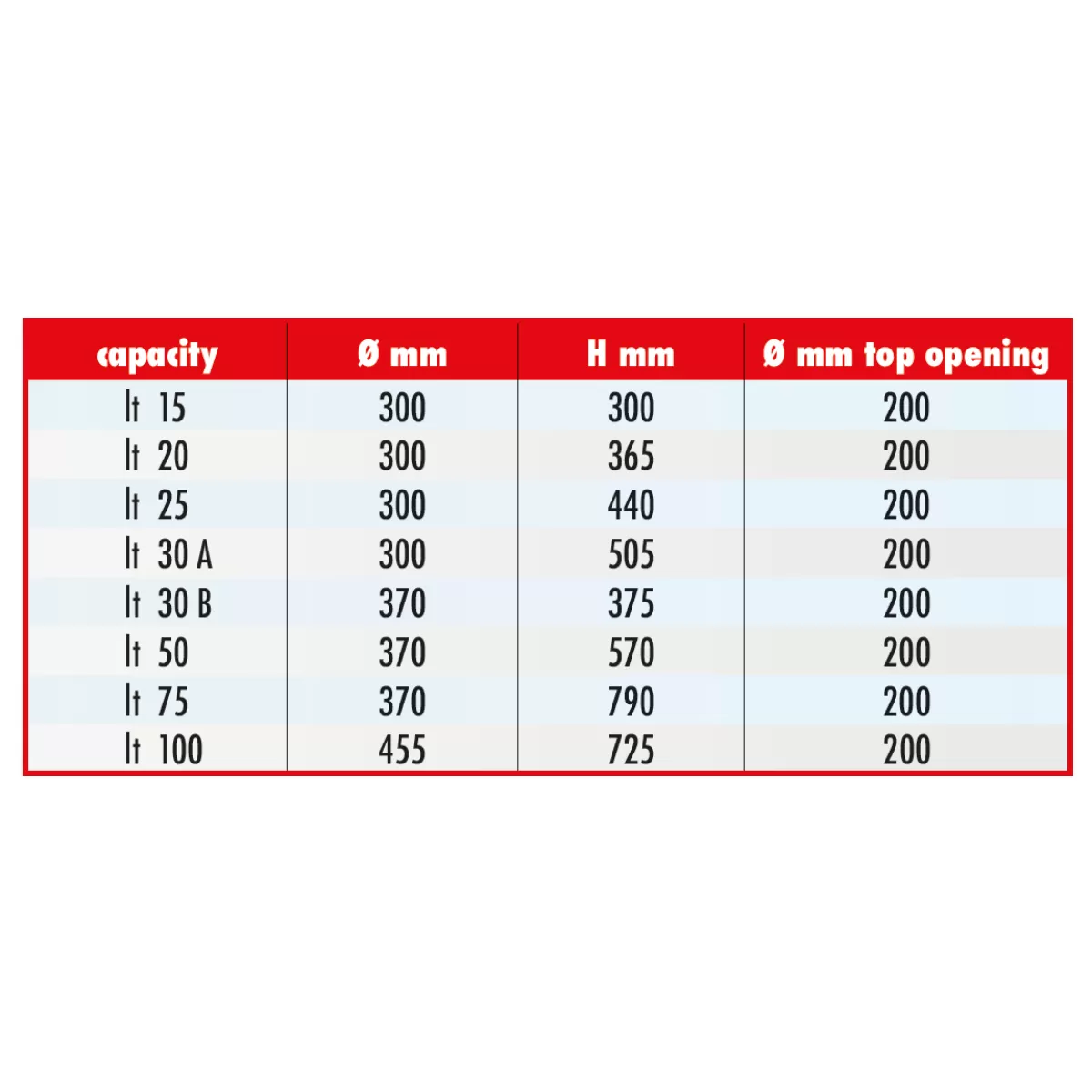 | capacity | Ø mm | H mm | Ø mm top opening |
|---|---|---|---|
| lt 15 | 300 | 300 | 200 |
| lt 20 | 300 | 365 | 200 |
| lt 25 | 300 | 440 | 200 |
| lt 30 A | 300 | 505 | 200 |
| lt 30 B | 370 | 375 | 200 |
| lt 50 | 370 | 570 | 200 |
| lt 75 | 370 | 790 | 200 |
| lt 100 | 455 | 725 | 200 |